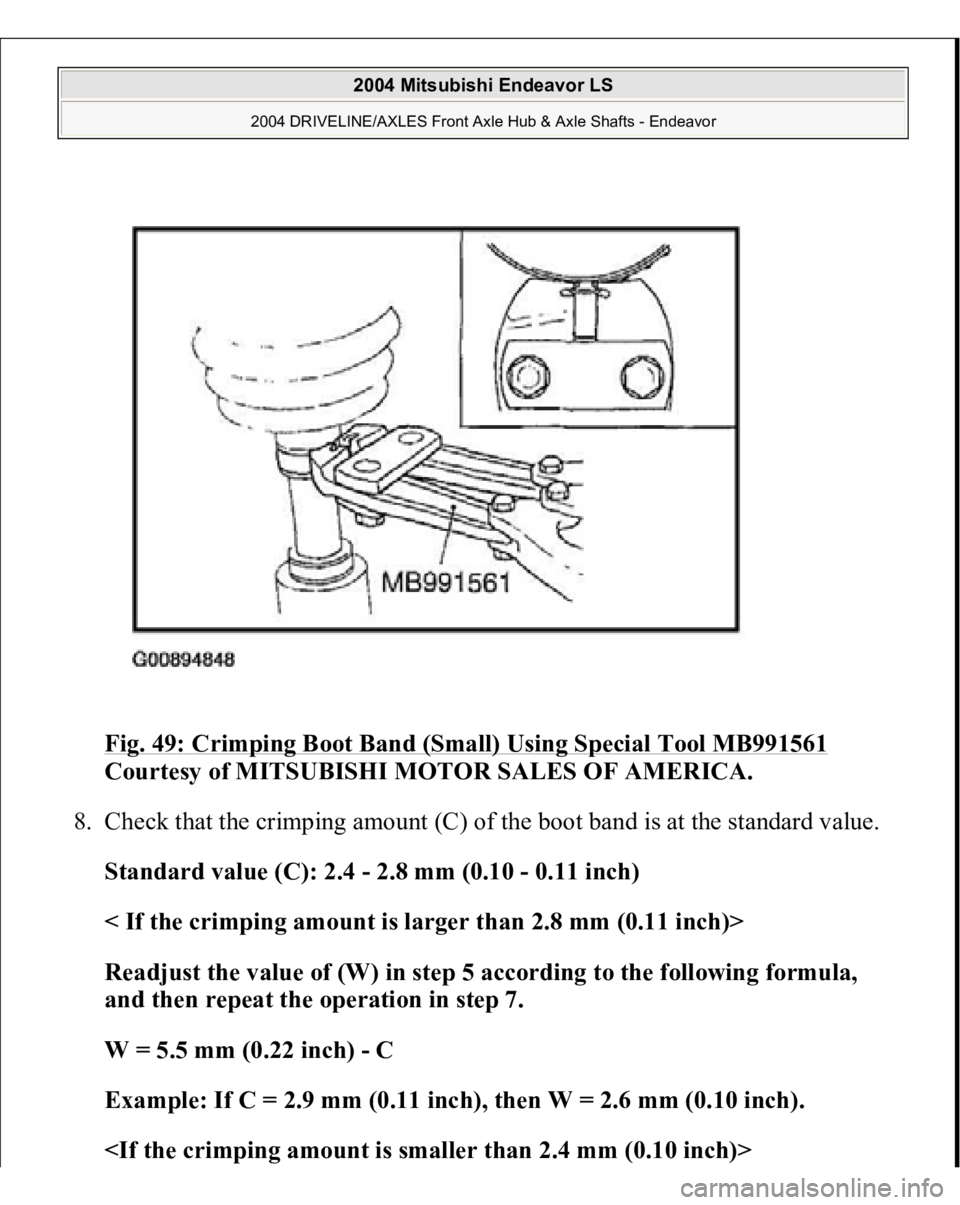 2004 Mitsubishi Endeavor LS

2004 DRIVELINE/AXLES Front Axle Hub & Axle Shafts - Endeavor

MB991561

G00894848

Fig. 49: Crimping Boot Band (Small) Using Special Tool MB991561
Courtesy of MITSUBISHI MOTOR SALES OF AMERICA.

8. Check that the crimping amount (C) of the boot band is at the standard value.

Standard value (C): 2.4 - 2.8 mm (0.10 - 0.11 inch)

< If the crimping amount is larger than 2.8 mm (0.11 inch)>

Readjust the value of (W) in step 5 according to the following formula, and then repeat the operation in step 7.

W = 5.5 mm (0.22 inch) - C

Example: If C = 2.9 mm (0.11 inch), then W = 2.6 mm (0.10 inch).

<If the crimping amount is smaller than 2.4 mm (0.10 inch)>

carmanualsonline.info